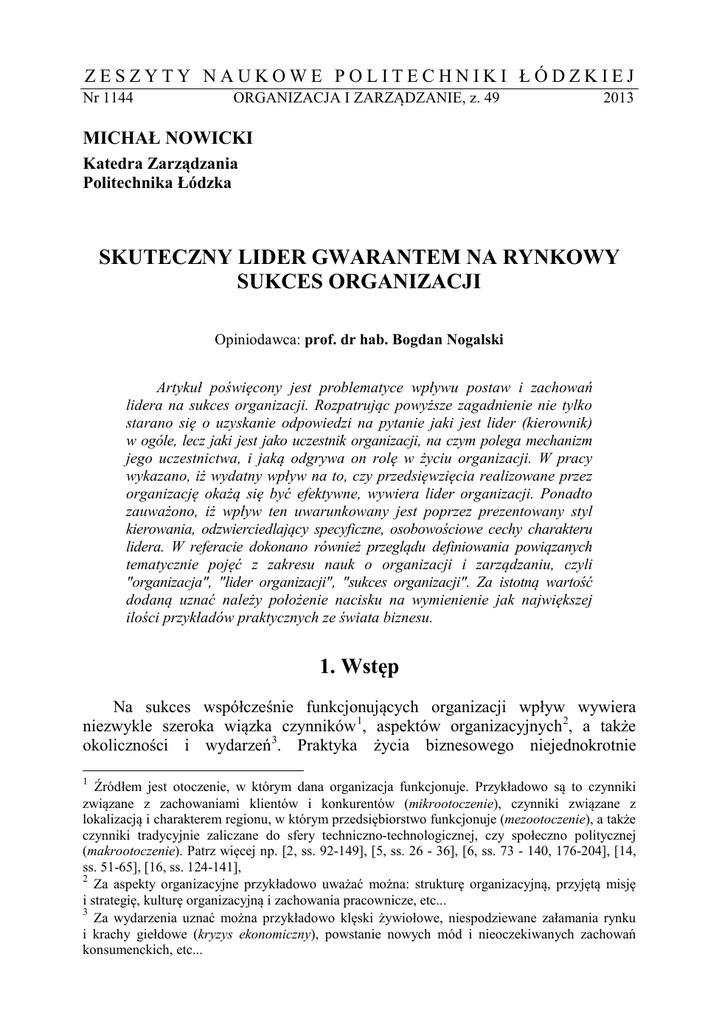 ZESZYTY NAUKOWE POLITECHNIKI ŁÓDZKIEJ
Nr 1144 ORGANIZACJA I ZARZĄDZANIE, z. 49 2013

MICHAŁ NOWICKI
Katedra Zarządzania
Politechnika Łódzka

SKUTECZNY LIDER GWARANTEM NA RYNKOWY SUKCES ORGANIZACJI

Opiniodawca: prof. dr hab. Bogdan Nogalski

Artykuł poświęcony jest problematyce wpływu postaw i zachowań lidera na sukces organizacji. Rozpatrując powyższe zagadnienie nie tylko starano się o uzyskanie odpowiedzi na pytanie jaki jest lider (kierownik) w ogóle, lecz jaki jest jako uczestnik organizacji, na czym polega mechanizm jego uczestnictwa, i jaką odgrywa on rolę w życiu organizacji. W pracy wykazano, iż wydatny wpływ na to, czy przedsięwzięcia realizowane przez organizację okażą się być efektywne, wywiera lider organizacji. Ponadto zauważono, iż wpływ ten uwarunkowany jest poprzez prezentowany styl kierowania, odzwierciedlający specyficzne, osobowościowe cechy charakteru lidera. W referacie dokonano również przeglądu definiowania powiązanych tematycznie pojęć z zakresu nauk o organizacji i zarządzaniu, czyli "organizacja", "lider organizacji", "sukces organizacji". Za istotną wartość dodaną uznać należy położenie nacisku na wymienienie jak największej ilości przykładów praktycznych ze świata biznesu.

1. Wstęp

Na sukces współcześnie funkcjonujących organizacji wpływ wywiera niezwykle szeroka wiązka czynników$^1$, aspektów organizacyjnych$^2$, a także okoliczności i wydarzeń$^3$. Praktyka życia biznesowego niejednokrotnie

$^1$ Źródłem jest otoczenie, w którym dana organizacja funkcjonuje. Przykładowo są to czynniki związane z zachowaniami klientów i konkurentów (mikrootoczenie), czynniki związane z lokalizacją i charakterem regionu, w którym przedsiębiorstwo funkcjonuje (mezootoczenie), a także czynniki tradycyjnie zaliczane do sfery techniczno-technologicznej, czy społeczno politycznej (makrootoczenie). Patrz więcej np. [2, ss. 92-149], [5, ss. 26 - 36], [6, ss. 73 - 140, 176-204], [14, ss. 51-65], [16, ss. 124-141],
$^2$ Za aspekty organizacyjne przykładowo uważać można: strukturę organizacyjną, przyjętą misję i strategię, kulturę organizacyjną i zachowania pracownicze, etc...
$^3$ Za wydarzenia uznać można przykładowo klęski żywiołowe, niespodziewane załamania rynku i krachy giełdowe (kryzys ekonomiczny), powstanie nowych mód i nieoczekiwanych zachowań konsumenckich, etc...